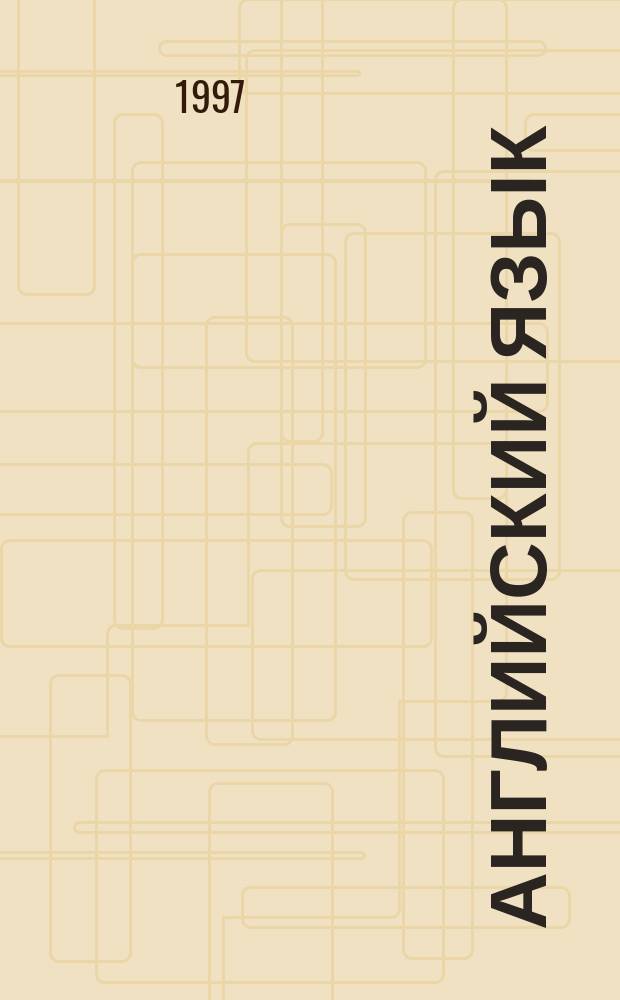 1997

АНГЛИЙСКИЙ ЯЗЫК